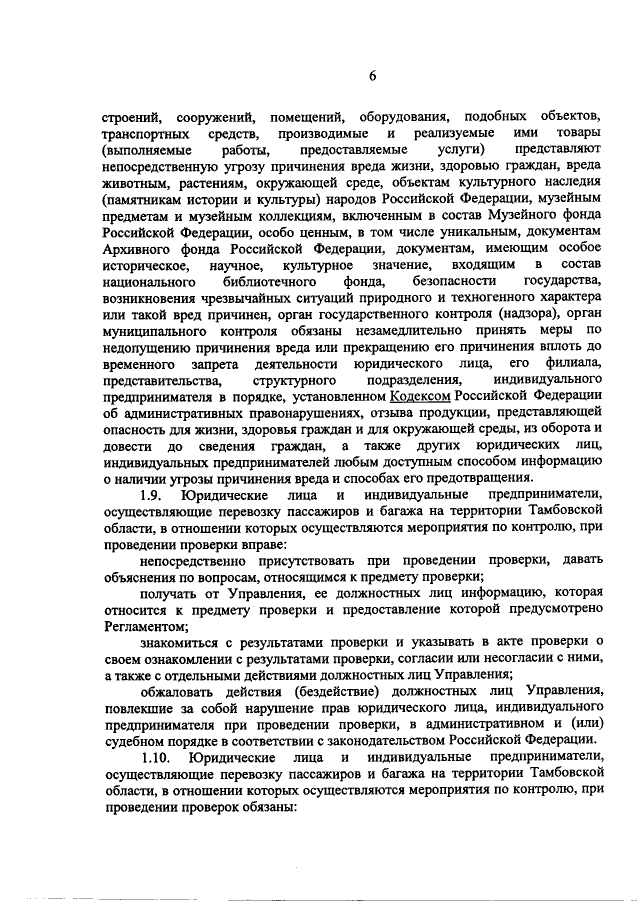 6

строений, сооружений, помещений, оборудования, подобных объектов, транспортных средств, производимые и реализуемые ими товары (выполняемые работы, предоставляемые услуги) представляют непосредственную угрозу причинения вреда жизни, здоровью граждан, вреда животным, растениям, окружающей среде, объектам культурного наследия (памятникам истории и культуры) народов Российской Федерации, музейным предметам и музейным коллекциям, включенным в состав Музейного фонда Российской Федерации, особо ценным, в том числе уникальным, документам Архивного фонда Российской Федерации, документам, имеющим особое историческое, научное, культурное значение, входящим в состав национального библиотечного фонда, безопасности государства, возникновения чрезвычайных ситуаций природного и техногенного характера или такой вред причинен, орган государственного контроля (надзора), орган муниципального контроля обязаны незамедлительно принять меры по недопущению причинения вреда или прекращению его причинения вплоть до временного запрета деятельности юридического лица, его филиала, представительства, структурного подразделения, индивидуального предпринимателя в порядке, установленном Кодексом Российской Федерации об административных правонарушениях, отзыва продукции, представляющей опасность для жизни, здоровья граждан и для окружающей среды, из оборота и довести до сведения граждан, а также других юридических лиц, индивидуальных предпринимателей любым доступным способом информацию о наличии угрозы причинения вреда и способах его предотвращения.

1.9. Юридические лица и индивидуальные предприниматели, осуществляющие перевозку пассажиров и багажа на территории Тамбовской области, в отношении которых осуществляются мероприятия по контролю, при проведении проверки вправе:

непосредственно присутствовать при проведении проверки, давать объяснения по вопросам, относящимся к предмету проверки;

получать от Управления, ее должностных лиц информацию, которая относится к предмету проверки и предоставление которой предусмотрено Регламентом;

знакомиться с результатами проверки и указывать в акте проверки о своем ознакомлении с результатами проверки, согласии или несогласии с ними, а также с отдельными действиями должностных лиц Управления;

обжаловать действия (бездействие) должностных лиц Управления, повлекшие за собой нарушение прав юридического лица, индивидуального предпринимателя при проведении проверки, в административном и (или) судебном порядке в соответствии с законодательством Российской Федерации.

1.10. Юридические лица и индивидуальные предприниматели, осуществляющие перевозку пассажиров и багажа на территории Тамбовской области, в отношении которых осуществляются мероприятия по контролю, при проведении проверок обязаны: